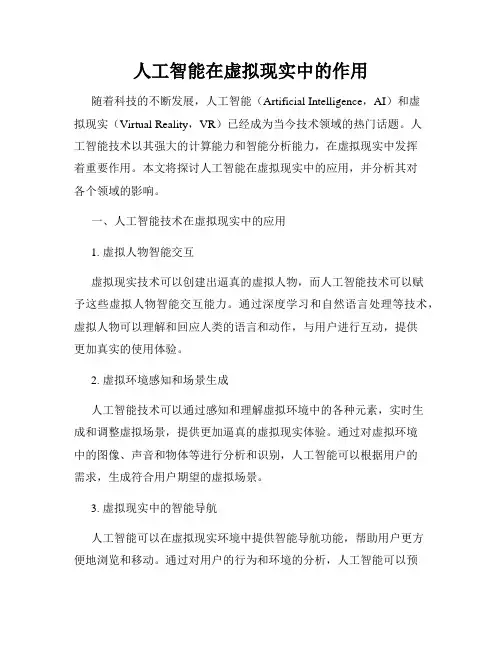 人工智能在虚拟现实中的作用

随着科技的不断发展，人工智能（Artificial Intelligence，AI）和虚拟现实（Virtual Reality，VR）已经成为当今技术领域的热门话题。人工智能技术以其强大的计算能力和智能分析能力，在虚拟现实中发挥着重要作用。本文将探讨人工智能在虚拟现实中的应用，并分析其对各个领域的影响。

一、人工智能技术在虚拟现实中的应用

1. 虚拟人物智能交互

虚拟现实技术可以创建出逼真的虚拟人物，而人工智能技术可以赋予这些虚拟人物智能交互能力。通过深度学习和自然语言处理等技术，虚拟人物可以理解和回应人类的语言和动作，与用户进行互动，提供更加真实的使用体验。

2. 虚拟环境感知和场景生成

人工智能技术可以通过感知和理解虚拟环境中的各种元素，实时生成和调整虚拟场景，提供更加逼真的虚拟现实体验。通过对虚拟环境中的图像、声音和物体等进行分析和识别，人工智能可以根据用户的需求，生成符合用户期望的虚拟场景。

3. 虚拟现实中的智能导航

人工智能可以在虚拟现实环境中提供智能导航功能，帮助用户更方便地浏览和移动。通过对用户的行为和环境的分析，人工智能可以预